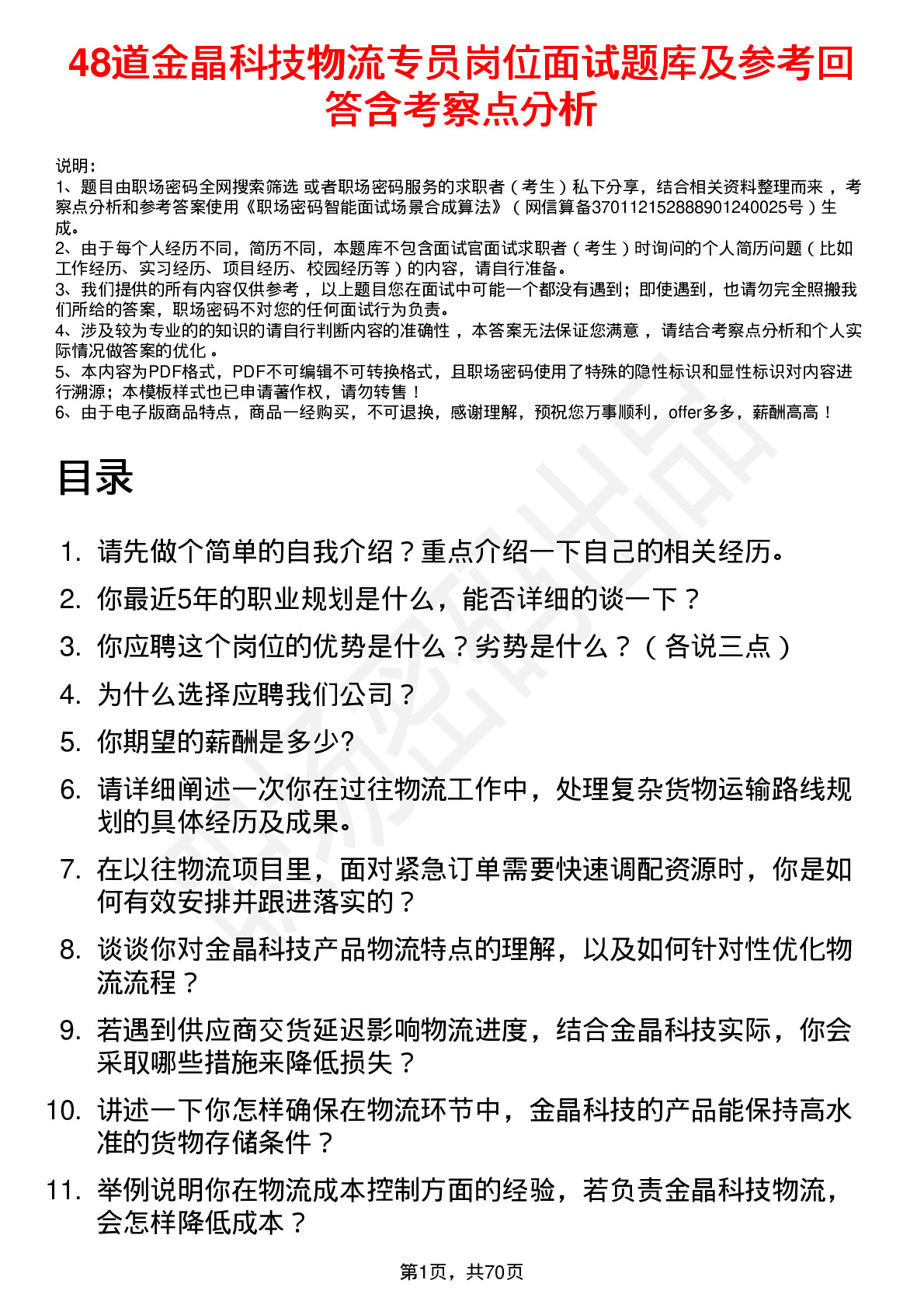 48道金晶科技物流专员岗位面试题库及参考回答含考察点分析

说明：
1、题目由职场密码全网搜索筛选 或者职场密码服务的求职者（考生）私下分享，结合相关资料整理而来，考察点分析和参考答案使用《职场密码智能面试场景合成算法》（网信算备370112152888901240025号）生成。
2、由于每个人经历不同，简历不同，本题库不包含面试官面试求职者（考生）时询问的个人简历问题（比如工作经历、实习经历、项目经历、校园经历等）的内容，请自行准备。
3、我们提供的所有内容仅供参考，以上题目您在面试中可能一个都没有遇到；即使遇到，也请勿完全照搬我们所给的答案，职场密码不对您的任何面试行为负责。
4、涉及较为专业的的知识的请自行判断内容的准确性，本答案无法保证您满意，请结合考察点分析和个人实际情况做答案的优化。
5、本内容为PDF格式，PDF不可编辑不可转换格式，且职场密码使用了特殊的隐性标识和显性标识对内容进行溯源；本模板样式也已申请著作权，请勿转售！
6、由于电子版商品特点，商品一经购买，不可退换，感谢理解，预祝您万事顺利，offer多多，薪酬高高！

目录

1. 请先做个简单的自我介绍？重点介绍一下自己的相关经历。
2. 你最近5年的职业规划是什么，能否详细的谈一下？
3. 你应聘这个岗位的优势是什么？劣势是什么？（各说三点）
4. 为什么选择应聘我们公司？
5. 你期望的薪酬是多少?
6. 请详细阐述一次你在过往物流工作中，处理复杂货物运输路线规划的具体经历及成果。
7. 在以往物流项目里，面对紧急订单需要快速调配资源时，你是如何有效安排并跟进落实的？
8. 谈谈你对金晶科技产品物流特点的理解，以及如何针对性优化物流流程？
9. 若遇到供应商交货延迟影响物流进度，结合金晶科技实际，你会采取哪些措施来降低损失？
10. 讲述一下你怎样确保在物流环节中，金晶科技的产品能保持高水准的货物存储条件？
11. 举例说明你在物流成本控制方面的经验，若负责金晶科技物流，会怎样降低成本？

第1页，共70页